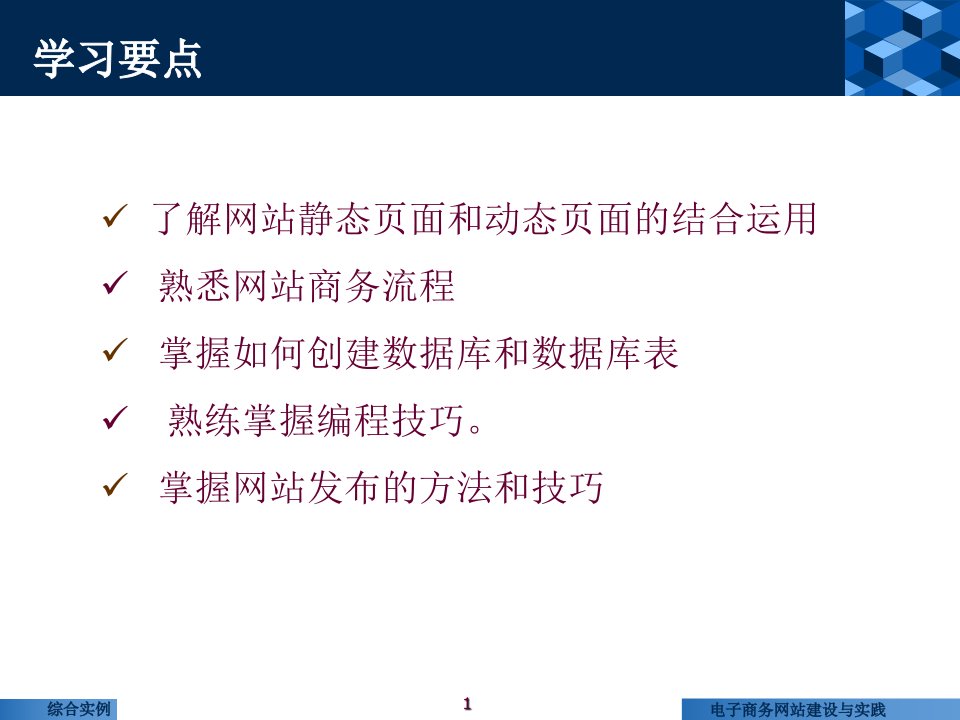 学习要点

✓ 了解网站静态页面和动态页面的结合运用

✓ 熟悉网站商务流程

✓ 掌握如何创建数据库和数据库表

✓ 熟练掌握编程技巧。

✓ 掌握网站发布的方法和技巧

综合实例

1

电子商务网站建设与实践